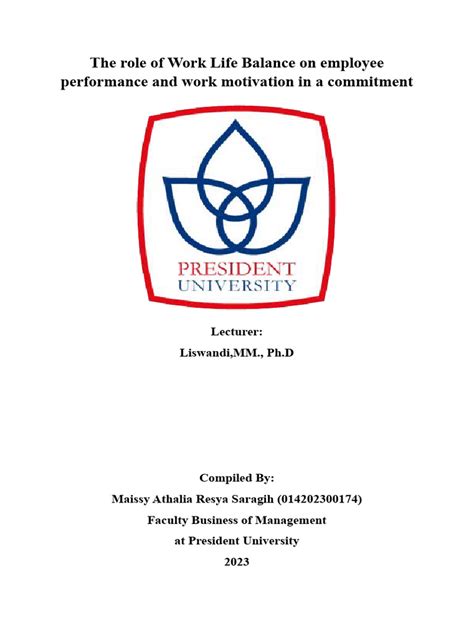 The role of Work Life Balance on employee performance and work motivation in a commitment

PRESIDENT
UNIVERSITY

Lecturer:
Liswandi,MM., Ph.D

Compiled By:
Maissy Athalia Resya Saragih (014202300174)
Faculty Business of Management
at President University
2023